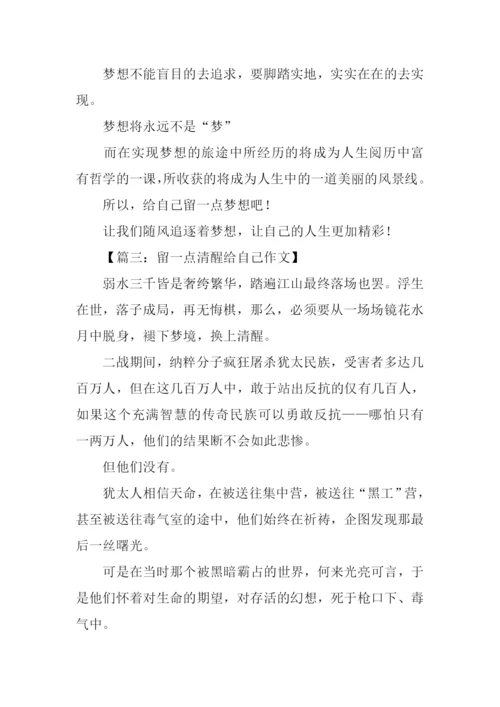 梦想不能盲目的去追求，要脚踏实地，实实在在的去实现。

梦想将永远不是“梦”

而在实现梦想的旅途中所经历的将成为人生阅历中富有哲学的一课，所收获的将成为人生中的一道美丽的风景线。

所以，给自己留一点梦想吧！

让我们随风追逐着梦想，让自己的人生更加精彩！

【篇三：留一点清醒给自己作文】

弱水三千皆是奢绔繁华，踏遍江山最终落场也罢。浮生在世，落子成局，再无悔棋，那么，必须要从一场场镜花水月中脱身，褪下梦境，换上清醒。

二战期间，纳粹分子疯狂屠杀犹太民族，受害者多达几百万人，但在这几百万人中，敢于站出反抗的仅有几百人，如果这个充满智慧的传奇民族可以勇敢反抗——哪怕只有一两万人，他们的结果断不会如此悲惨。

但他们没有。

犹太人相信天命，在被送往集中营，被送往“黑工”营，甚至被送往毒气室的途中，他们始终在祈祷，企图发现那最后一丝曙光。

可是在当时那个被黑暗霸占的世界，何来光亮可言，于是他们怀着对生命的期望，对存活的幻想，死于枪口下、毒气中。